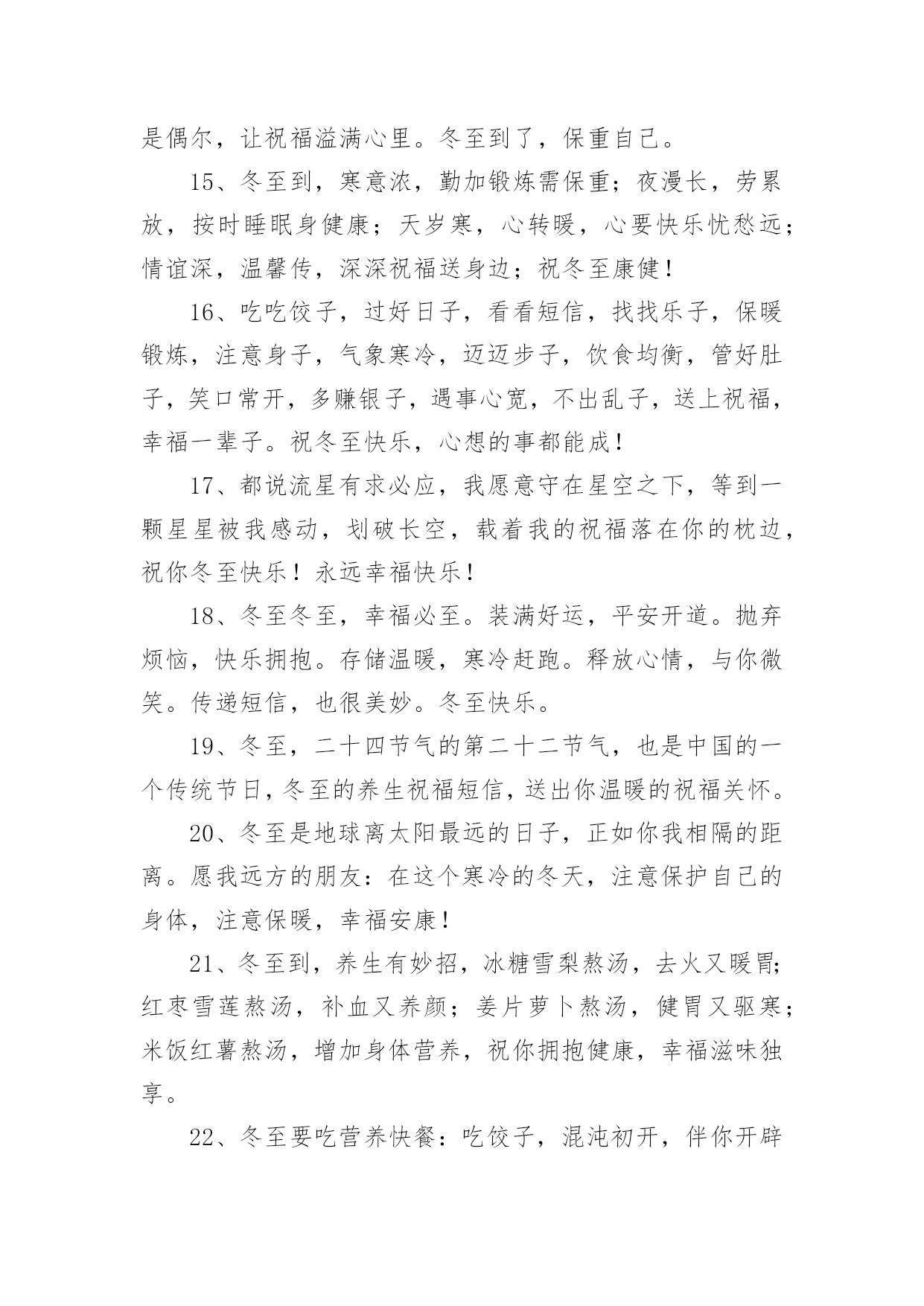 是偶尔，让祝福溢满心里。冬至到了，保重自己。

15、冬至到，寒意浓，勤加锻炼需保重；夜漫长，劳累放，按时睡眠身健康；天岁寒，心转暖，心要快乐忧愁远；情谊深，温馨传，深深祝福送身边；祝冬至康健！

16、吃吃饺子，过好日子，看看短信，找找乐子，保暖锻炼，注意身子，气象寒冷，迈迈步子，饮食均衡，管好肚子，笑口常开，多赚银子，遇事心宽，不出乱子，送上祝福，幸福一辈子。祝冬至快乐，心想的事都能成！

17、都说流星有求必应，我愿意守在星空之下，等到一颗星星被我感动，划破长空，载着我的祝福落在你的枕边，祝你冬至快乐！永远幸福快乐！

18、冬至冬至，幸福必至。装满好运，平安开道。抛弃烦恼，快乐拥抱。存储温暖，寒冷赶跑。释放心情，与你微笑。传递短信，也很美妙。冬至快乐。

19、冬至，二十四节气的第二十二节气，也是中国的一个传统节日，冬至的养生祝福短信，送出你温暖的祝福关怀。

20、冬至是地球离太阳最远的日子，正如你我相隔的距离。愿我远方的朋友：在这个寒冷的冬天，注意保护自己的身体，注意保暖，幸福安康！

21、冬至到，养生有妙招，冰糖雪梨熬汤，去火又暖胃；红枣雪莲熬汤，补血又养颜；姜片萝卜熬汤，健胃又驱寒；米饭红薯熬汤，增加身体营养，祝你拥抱健康，幸福滋味独享。

22、冬至要吃营养快餐：吃饺子，混沌初开，伴你开辟